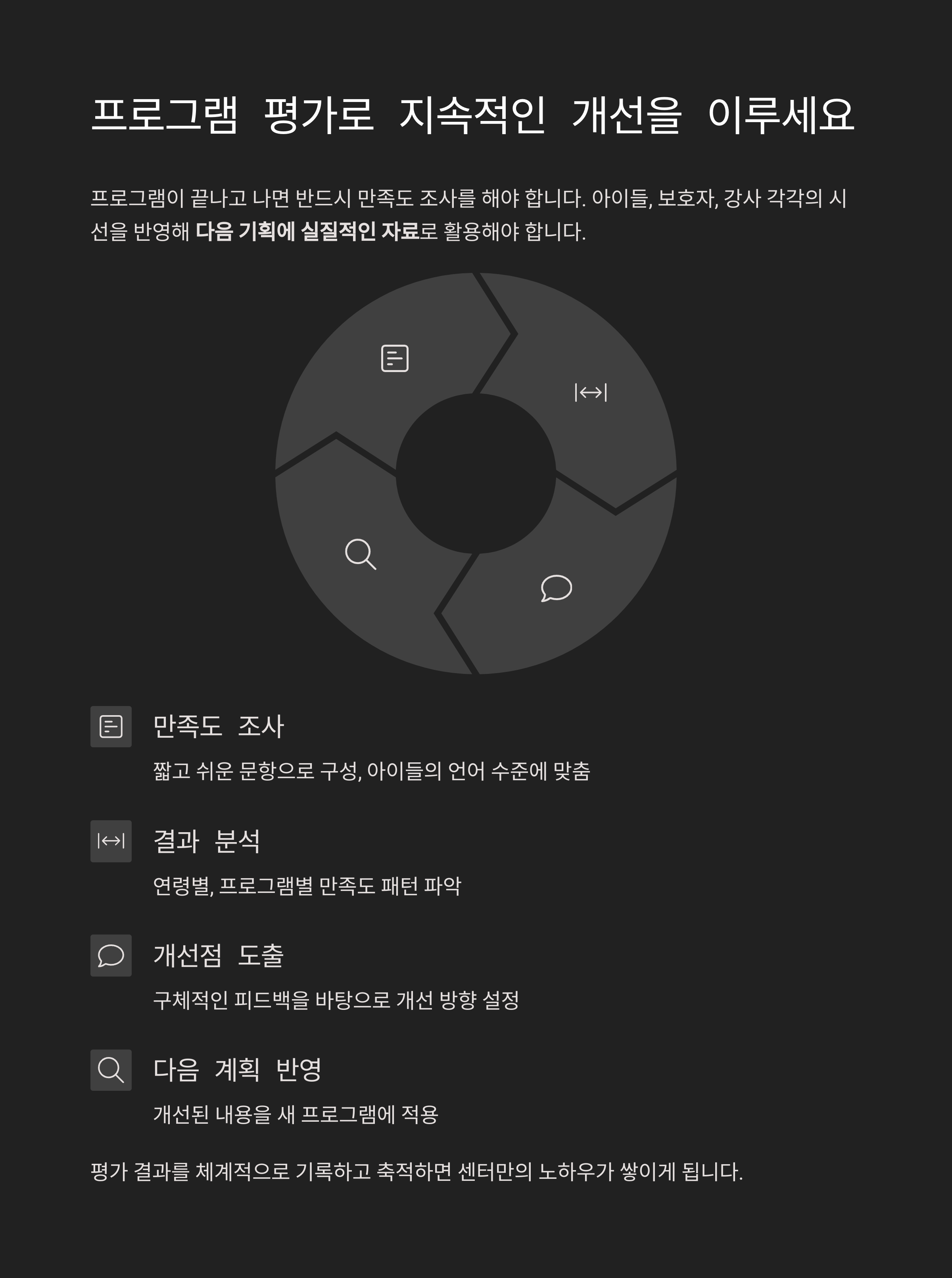 프로그램 평가로 지속적인 개선을 이루세요

프로그램이 끝나고 나면 반드시 만족도 조사를 해야 합니다. 아이들, 보호자, 강사 각각의 시선을 반영해 다음 기획에 실질적인 자료로 활용해야 합니다.

만족도 조사

짧고 쉬운 문항으로 구성, 아이들의 언어 수준에 맞춤

결과 분석

연령별, 프로그램별 만족도 패턴 파악

개선점 도출

구체적인 피드백을 바탕으로 개선 방향 설정

다음 계획 반영

개선된 내용을 새 프로그램에 적용

평가 결과를 체계적으로 기록하고 축적하면 센터만의 노하우가 쌓이게 됩니다.